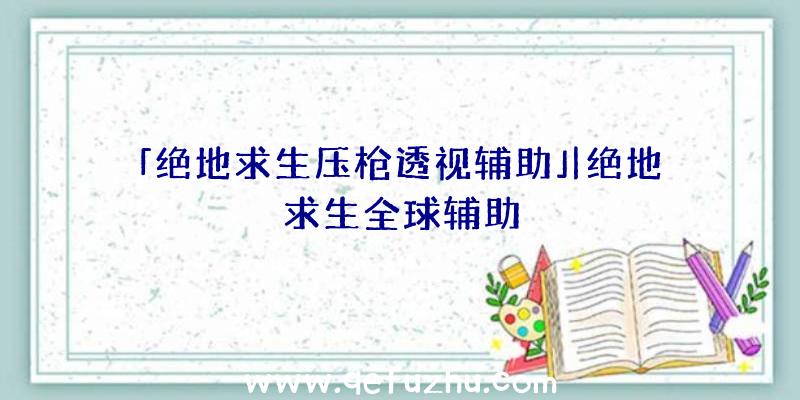 「绝地求生压枪透视辅助」|绝地求生全球辅助

www.qefuzhu.com